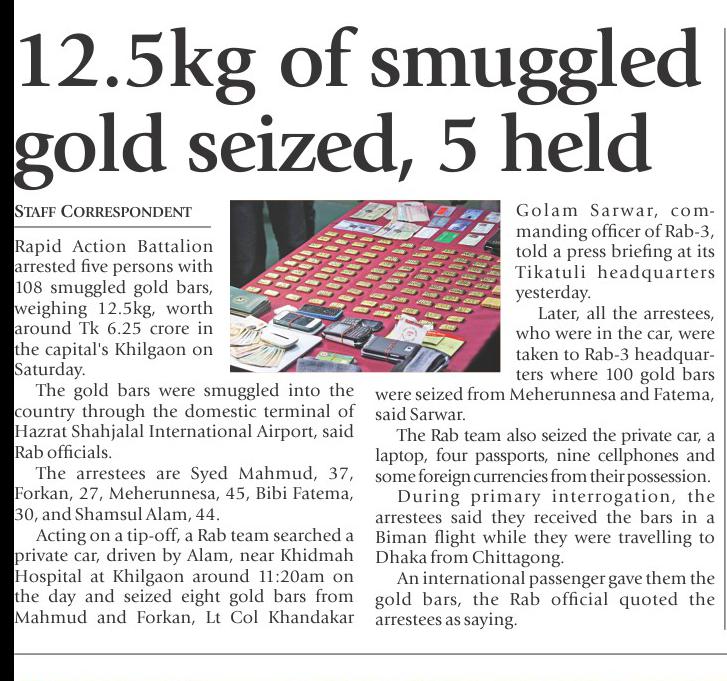 12.5kg of smuggled gold seized, 5 held

STAFF CORRESPONDENT

Rapid Action Battalion arrested five persons with 108 smuggled gold bars, weighing 12.5kg, worth around Tk 6.25 crore in the capital's Khilgaon on Saturday.

The gold bars were smuggled into the country through the domestic terminal of Hazrat Shahjalal International Airport, said Rab officials.

The arrestees are Syed Mahmud, 37, Forkan, 27, Meherunnesa, 45, Bibi Fatema, 30, and Shamsul Alam, 44.

Acting on a tip-off, a Rab team searched a private car, driven by Alam, near Khidmah Hospital at Khilgaon around 11:20am on the day and seized eight gold bars from Mahmud and Forkan, Lt Col Khandakar Golam Sarwar, commanding officer of Rab-3, told a press briefing at its Tikatuli headquarters yesterday.

Later, all the arrestees, who were in the car, were taken to Rab-3 headquarters where 100 gold bars were seized from Meherunnesa and Fatema, said Sarwar.

The Rab team also seized the private car, a laptop, four passports, nine cellphones and some foreign currencies from their possession.

During primary interrogation, the arrestees said they received the bars in a Biman flight while they were travelling to Dhaka from Chittagong.

An international passenger gave them the gold bars, the Rab official quoted the arrestees as saying.